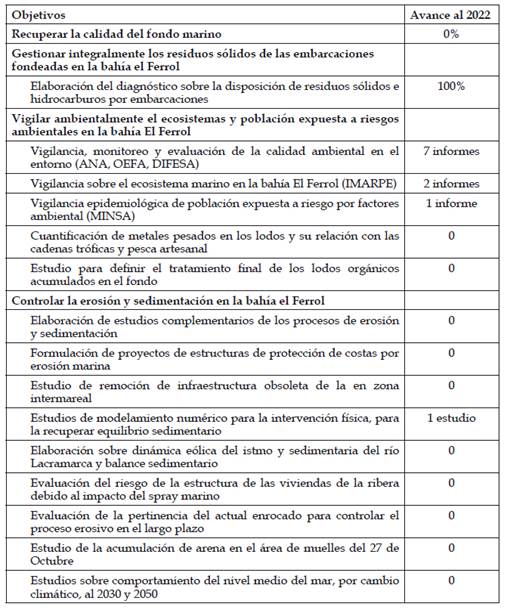 | Objetivos | Avance al 2022 |
|---|---|
| Recuperar la calidad del fondo marino | 0% |
| Gestionar integralmente los residuos sólidos de las embarcaciones fondeadas en la bahía el Ferrol | |
| Elaboración del diagnóstico sobre la disposición de residuos sólidos e hidrocarburos por embarcaciones | 100% |
| Vigilar ambientalmente el ecosistemas y población expuesta a riesgos ambientales en la bahía El Ferrol | |
| Vigilancia, monitoreo y evaluación de la calidad ambiental en el entorno (ANA, OEFA, DIFESA) | 7 informes |
| Vigilancia sobre el ecosistema marino en la bahía El Ferrol (IMARPE) | 2 informes |
| Vigilancia epidemiológica de población expuesta a riesgo por factores ambiental (MINSA) | 1 informe |
| Cuantificación de metales pesados en los lodos y su relación con las cadenas tróficas y pesca artesanal | 0 |
| Estudio para definir el tratamiento final de los lodos orgánicos acumulados en el fondo | 0 |
| Controlar la erosión y sedimentación en la bahía el Ferrol | |
| Elaboración de estudios complementarios de los procesos de erosión y sedimentación | 0 |
| Formulación de proyectos de estructuras de protección de costas por erosión marina | 0 |
| Estudio de remoción de infraestructura obsoleta de la en zona intermareal | 0 |
| Estudios de modelamiento numérico para la intervención física, para la recuperar equilibrio sedimentario | 1 estudio |
| Elaboración sobre dinámica eólica del istmo y sedimentaria del río Lacramarca y balance sedimentario | 0 |
| Evaluación del riesgo de la estructura de las viviendas de la ribera debido al impacto del spray marino | 0 |
| Evaluación de la pertinencia del actual enrocado para controlar el proceso erosivo en el largo plazo | 0 |
| Estudio de la acumulación de arena en el área de muelles del 27 de Octubre | 0 |
| Estudios sobre comportamiento del nivel medio del mar, por cambio climático, al 2030 y 2050 | 0 |